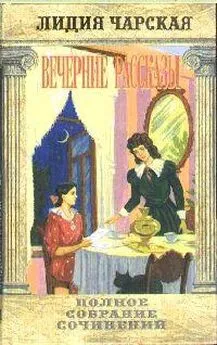 ЛИДИЯ ЧАРСКАЯ

ВЕЧЕРНИЕ РАССКАЗЫ

ПОЛНОЕ
СОБРАНИЕ
СОЧИНЕНИЙ